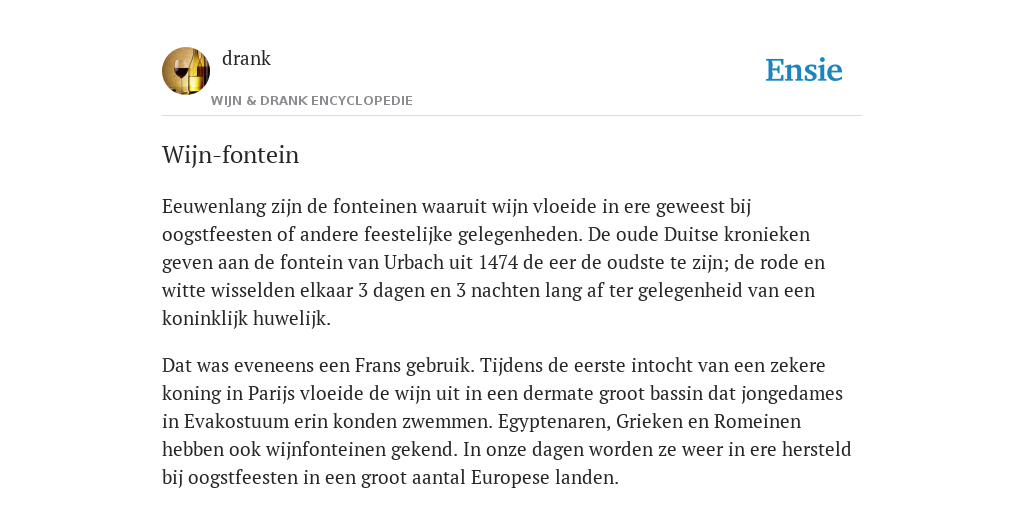 drank

WIJN & DRANK ENCYCLOPEDIE

Ensie

Wijn-fontein

Eeuwenlang zijn de fonteinen waaruit wijn vloeide in ere geweest bij oogstfeesten of andere feestelijke gelegenheden. De oude Duitse kronieken geven aan de fontein van Urbach uit 1474 de eer de oudste te zijn; de rode en witte wisselden elkaar 3 dagen en 3 nachten lang af ter gelegenheid van een koninklijk huwelijk.

Dat was eveneens een Frans gebruik. Tijdens de eerste intocht van een zekere koning in Parijs vloeide de wijn uit in een dermate groot bassin dat jongedames in Evakostuum erin konden zwemmen. Egyptenaren, Grieken en Romeinen hebben ook wijnfonteinen gekend. In onze dagen worden ze weer in ere hersteld bij oogstfeesten in een groot aantal Europese landen.